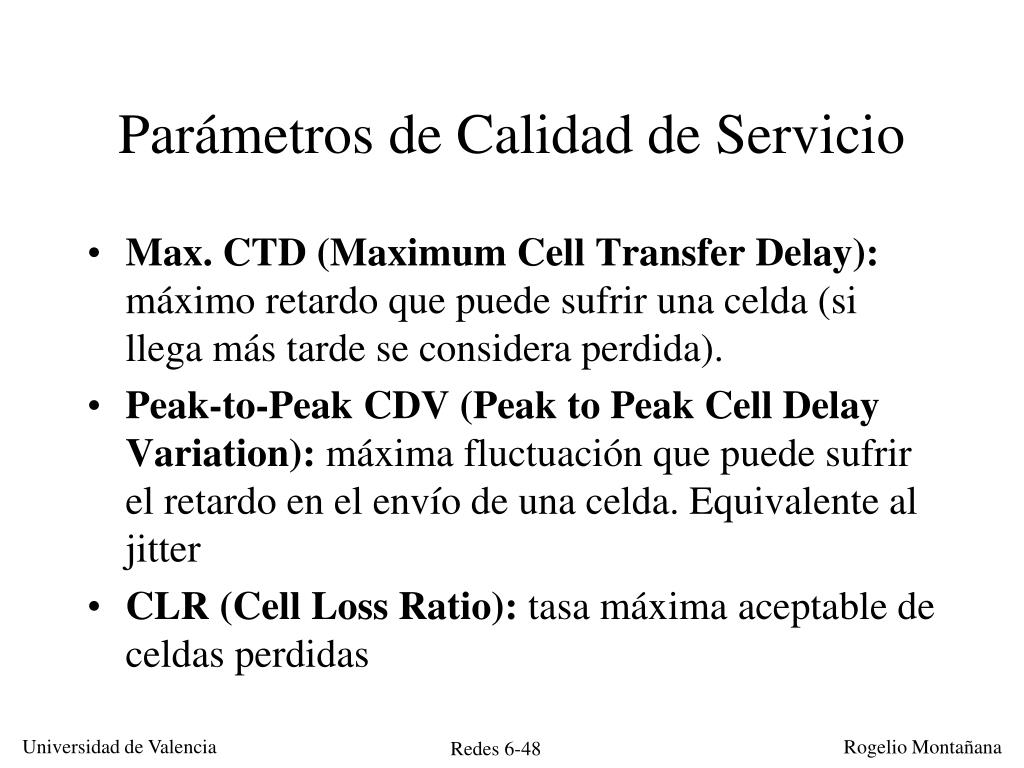 Parámetros de Calidad de Servicio

• Max. CTD (Maximum Cell Transfer Delay): máximo retardo que puede sufrir una celda (si llega más tarde se considera perdida).
• Peak-to-Peak CDV (Peak to Peak Cell Delay Variation): máxima fluctuación que puede sufrir el retardo en el envío de una celda. Equivalente al jitter
• CLR (Cell Loss Ratio): tasa máxima aceptable de celdas perdidas

Universidad de Valencia
Redes 6-48
Rogelio Montañana